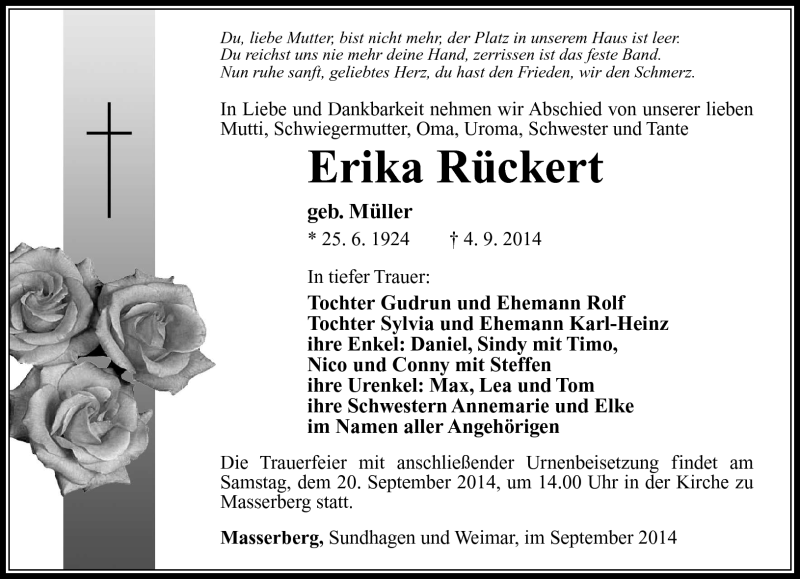 Du, liebe Mutter, bist nicht mehr, der Platz in unserem Haus ist leer.
Du reichst uns nie mehr deine Hand, zerrissen ist das feste Band.
Nun ruhe sanft, geliebtes Herz, du hast den Frieden, wir den Schmerz.

In Liebe und Dankbarkeit nehmen wir Abschied von unserer lieben Mutti, Schwiegermutter, Oma, Uroma, Schwester und Tante

Erika Rückert

geb. Müller

* 25. 6. 1924 † 4. 9. 2014

In tiefer Trauer:

Tochter Gudrun und Ehemann Rolf
Tochter Sylvia und Ehemann Karl-Heinz
ihre Enkel: Daniel, Sindy mit Timo,
Nico und Conny mit Steffen
ihre Urenkel: Max, Lea und Tom
ihre Schwestern Annemarie und Elke
im Namen aller Angehörigen

Die Trauerfeier mit anschließender Urnenbeisetzung findet am Samstag, dem 20. September 2014, um 14.00 Uhr in der Kirche zu Masserberg statt.

Masserberg, Sundhagen und Weimar, im September 2014